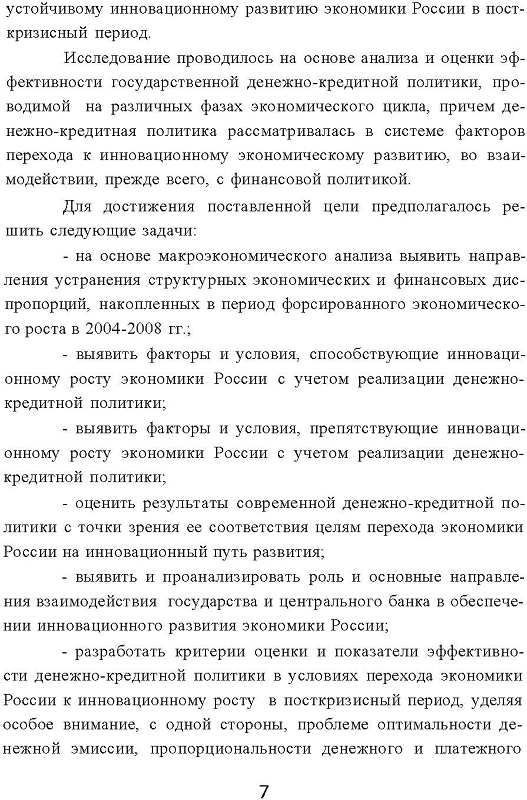 устойчивому инновационному развитию экономики России в посткризисный период.

Исследование проводилось на основе анализа и оценки эффективности государственной денежно-кредитной политики, проводимой на различных фазах экономического цикла, причем денежно-кредитная политика рассматривалась в системе факторов перехода к инновационному экономическому развитию, во взаимодействии, прежде всего, с финансовой политикой.

Для достижения поставленной цели предполагалось решить следующие задачи:

- на основе макроэкономического анализа выявить направления устранения структурных экономических и финансовых диспропорций, накопленных в период форсированного экономического роста в 2004-2008 гг.;

- выявить факторы и условия, способствующие инновационному росту экономики России с учетом реализации денежно-кредитной политики;

- выявить факторы и условия, препятствующие инновационному росту экономики России с учетом реализации денежно-кредитной политики;

- оценить результаты современной денежно-кредитной политики с точки зрения ее соответствия целям перехода экономики России на инновационный путь развития;

- выявить и проанализировать роль и основные направления взаимодействия государства и центрального банка в обеспечении инновационного развития экономики России;

- разработать критерии оценки и показатели эффективности денежно-кредитной политики в условиях перехода экономики России к инновационному росту в посткризисный период, уделяя особое внимание, с одной стороны, проблеме оптимальности денежной эмиссии, пропорциональности денежного и платежного

7